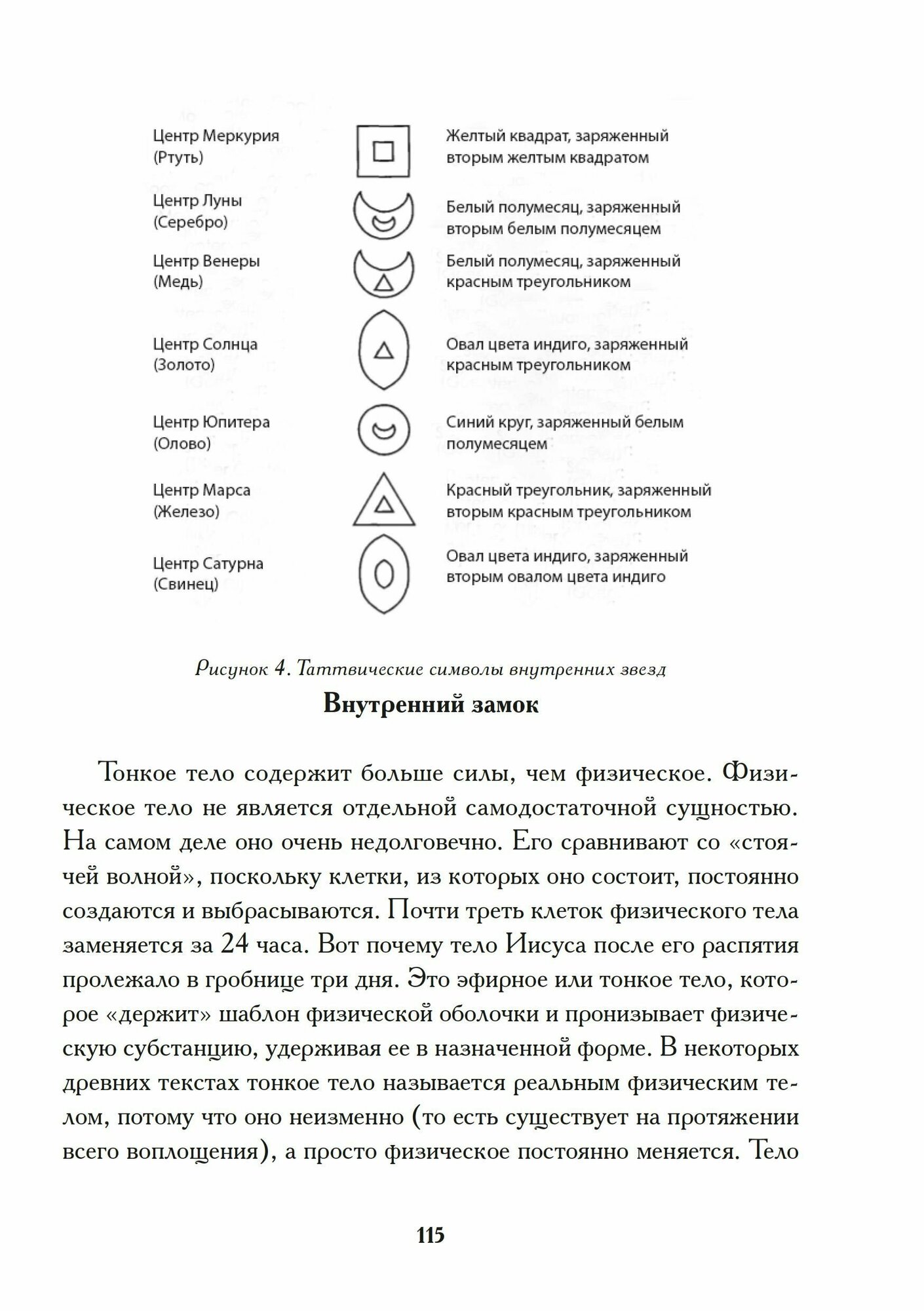 Центр Меркурия (Ртуть)

Желтый квадрат, заряженный вторым желтым квадратом

Центр Луны (Серебро)

Белый полумесяц, заряженный вторым белым полумесяцем

Центр Венеры (Медь)

Белый полумесяц, заряженный красным треугольником

Центр Солнца (Золото)

Овал цвета индиго, заряженный красным треугольником

Центр Юпитера (Олово)

Синий круг, заряженный белым полумесяцем

Центр Марса (Железо)

Красный треугольник, заряженный вторым красным треугольником

Центр Сатурна (Свинец)

Овал цвета индиго, заряженный вторым овалом цвета индиго

Рисунок 4. Таттвические символы внутренних звезд

Внутренний замок

Тонкое тело содержит больше силы, чем физическое. Физическое тело не является отдельной самодостаточной сущностью. На самом деле оно очень недолговечно. Его сравнивают со «стоячей волной», поскольку клетки, из которых оно состоит, постоянно создаются и выбрасываются. Почти треть клеток физического тела заменяется за 24 часа. Вот почему тело Иисуса после его распятия пролежало в гробнице три дня. Это эфирное или тонкое тело, которое «держит» шаблон физической оболочки и пронизывает физическую субстанцию, удерживая ее в назначенной форме. В некоторых древних текстах тонкое тело называется реальным физическим телом, потому что оно неизменно (то есть существует на протяжении всего воплощения), а просто физическое постоянно меняется. Тело

115